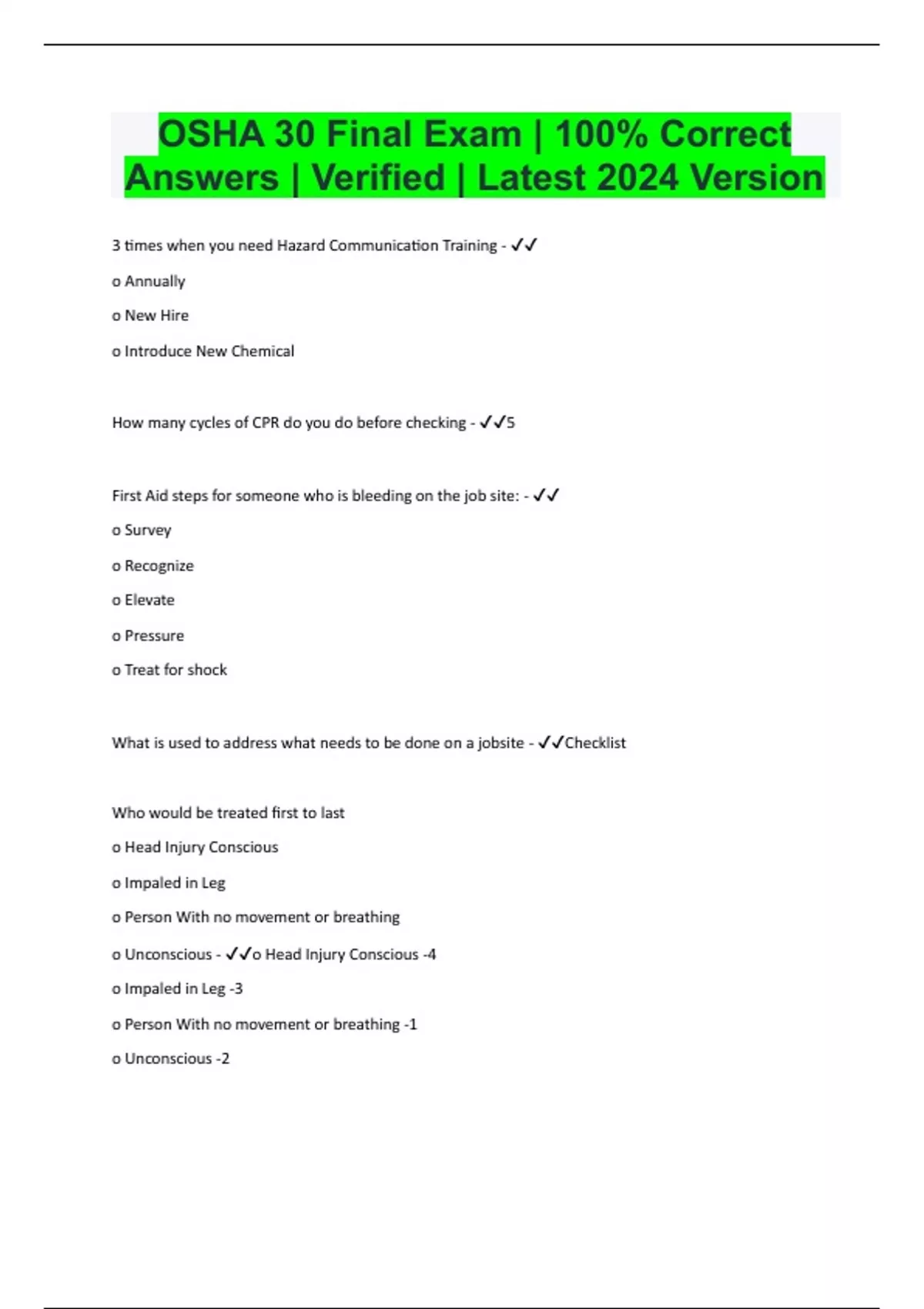 OSHA 30 Final Exam | 100% Correct Answers | Verified | Latest 2024 Version

3 times when you need Hazard Communication Training - ✓✓

o Annually

o New Hire

o Introduce New Chemical

How many cycles of CPR do you do before checking - ✓✓5

First Aid steps for someone who is bleeding on the job site: - ✓✓

o Survey

o Recognize

o Elevate

o Pressure

o Treat for shock

What is used to address what needs to be done on a jobsite - ✓✓Checklist

Who would be treated first to last

o Head Injury Conscious

o Impaled in Leg

o Person With no movement or breathing

o Unconscious - ✓✓o Head Injury Conscious -4

o Impaled in Leg -3

o Person With no movement or breathing -1

o Unconscious -2